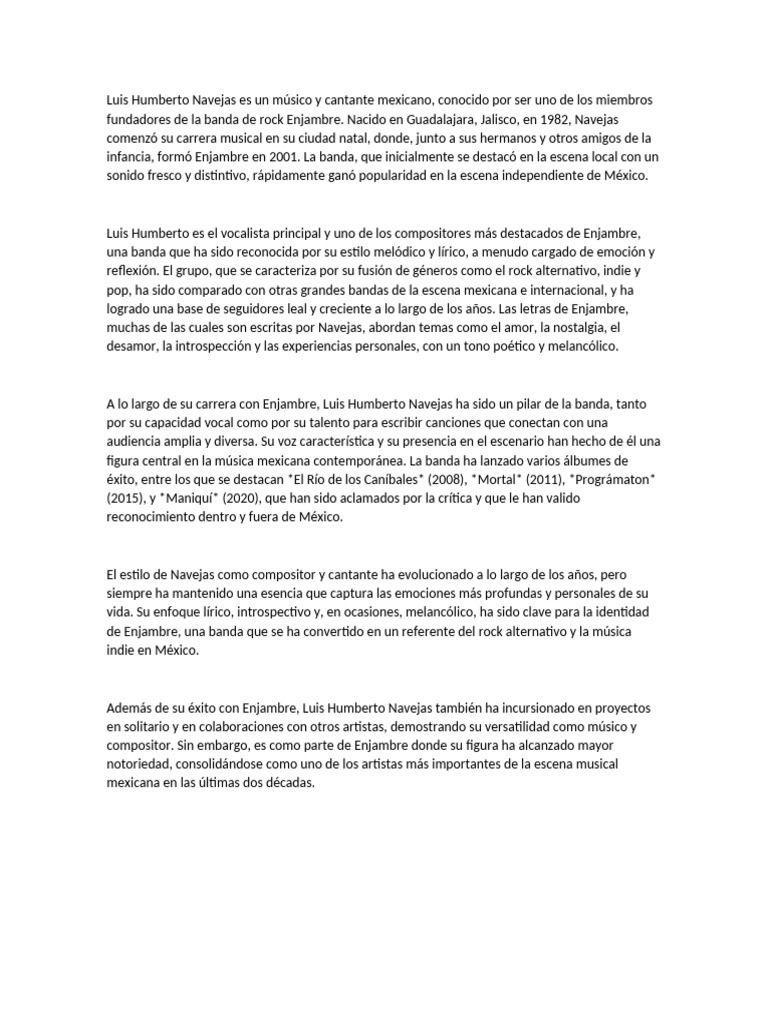 Luis Humberto Navejas es un músico y cantante mexicano, conocido por ser uno de los miembros fundadores de la banda de rock Enjambre. Nacido en Guadalajara, Jalisco, en 1982, Navejas comenzó su carrera musical en su ciudad natal, donde, junto a sus hermanos y otros amigos de la infancia, formó Enjambre en 2001. La banda, que inicialmente se destacó en la escena local con un sonido fresco y distintivo, rápidamente ganó popularidad en la escena independiente de México.

Luis Humberto es el vocalista principal y uno de los compositores más destacados de Enjambre, una banda que ha sido reconocida por su estilo melódico y lírico, a menudo cargado de emoción y reflexión. El grupo, que se caracteriza por su fusión de géneros como el rock alternativo, indie y pop, ha sido comparado con otras grandes bandas de la escena mexicana e internacional, y ha logrado una base de seguidores leal y creciente a lo largo de los años. Las letras de Enjambre, muchas de las cuales son escritas por Navejas, abordan temas como el amor, la nostalgia, el desamor, la introspección y las experiencias personales, con un tono poético y melancólico.

A lo largo de su carrera con Enjambre, Luis Humberto Navejas ha sido un pilar de la banda, tanto por su capacidad vocal como por su talento para escribir canciones que conectan con una audiencia amplia y diversa. Su voz característica y su presencia en el escenario han hecho de él una figura central en la música mexicana contemporánea. La banda ha lanzado varios álbumes de éxito, entre los que se destacan *El Río de los Caníbales* (2008), *Mortal* (2011), *Prográmaton* (2015), y *Maniquí* (2020), que han sido aclamados por la crítica y que le han valido reconocimiento dentro y fuera de México.

El estilo de Navejas como compositor y cantante ha evolucionado a lo largo de los años, pero siempre ha mantenido una esencia que captura las emociones más profundas y personales de su vida. Su enfoque lírico, introspectivo y, en ocasiones, melancólico, ha sido clave para la identidad de Enjambre, una banda que se ha convertido en un referente del rock alternativo y la música indie en México.

Además de su éxito con Enjambre, Luis Humberto Navejas también ha incursionado en proyectos en solitario y en colaboraciones con otros artistas, demostrando su versatilidad como músico y compositor. Sin embargo, es como parte de Enjambre donde su figura ha alcanzado mayor notoriedad, consolidándose como uno de los artistas más importantes de la escena musical mexicana en las últimas dos décadas.